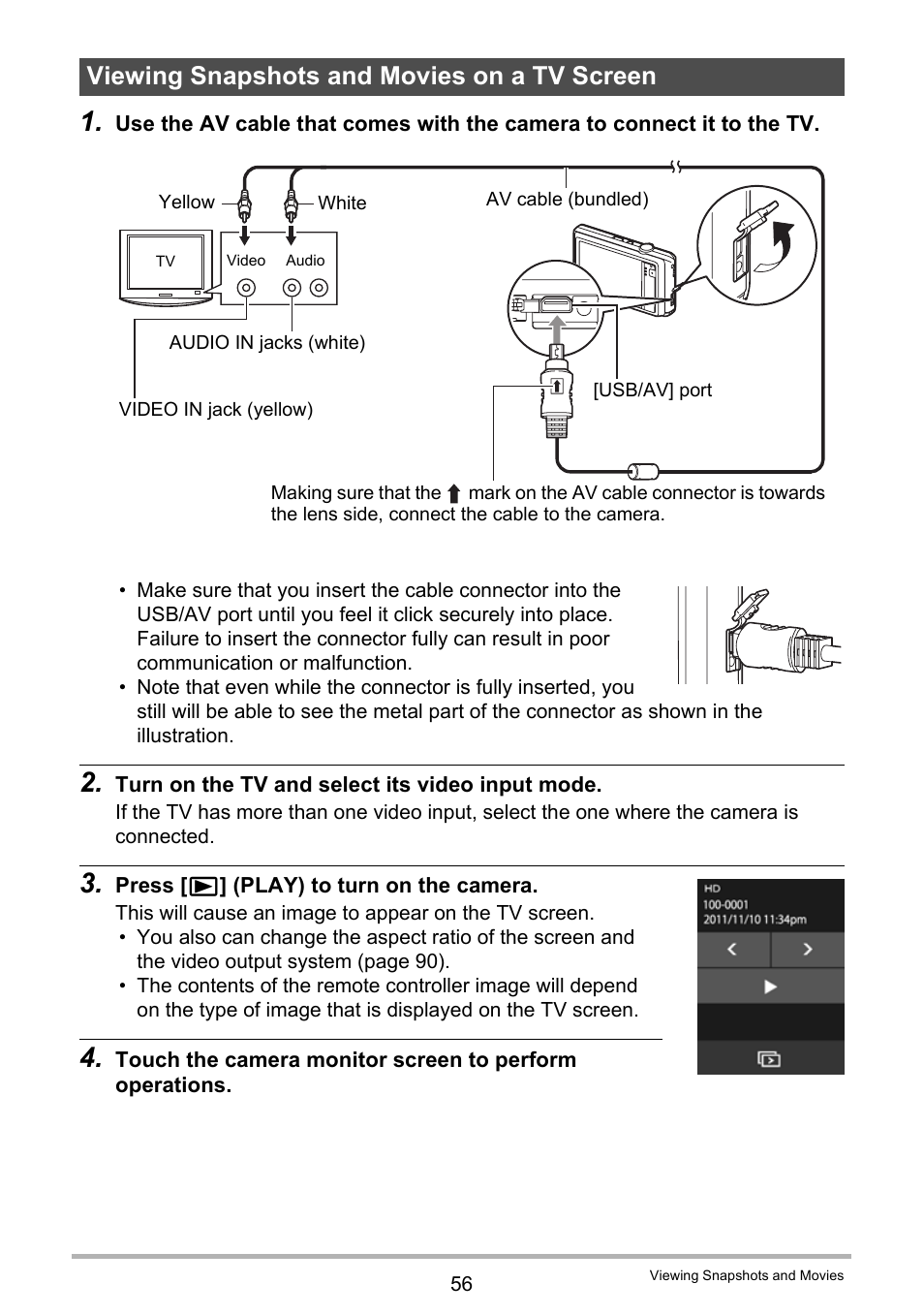 Viewing Snapshots and Movies on a TV Screen

1. Use the AV cable that comes with the camera to connect it to the TV.

Yellow
White
AV cable (bundled)
TV
Video
Audio
AUDIO IN jacks (white)
VIDEO IN jack (yellow)
[USB/AV] port

Making sure that the ⬆ mark on the AV cable connector is towards the lens side, connect the cable to the camera.

• Make sure that you insert the cable connector into the USB/AV port until you feel it click securely into place. Failure to insert the connector fully can result in poor communication or malfunction.
• Note that even while the connector is fully inserted, you still will be able to see the metal part of the connector as shown in the illustration.

2. Turn on the TV and select its video input mode.
If the TV has more than one video input, select the one where the camera is connected.

3. Press [▶] (PLAY) to turn on the camera.
This will cause an image to appear on the TV screen.
• You also can change the aspect ratio of the screen and the video output system (page 90).
• The contents of the remote controller image will depend on the type of image that is displayed on the TV screen.

HD
100-0001
2011/11/10 11:34pm

4. Touch the camera monitor screen to perform operations.

56
Viewing Snapshots and Movies